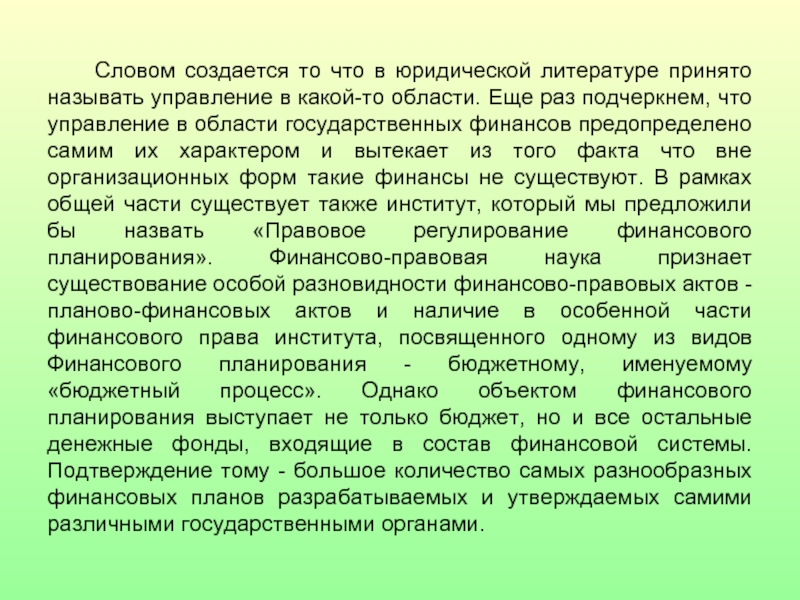 Словом создается то что в юридической литературе принято называть управление в какой-то области. Еще раз подчеркнем, что управление в области государственных финансов предопределено самим их характером и вытекает из того факта что вне организационных форм такие финансы не существуют. В рамках общей части существует также институт, который мы предложили бы назвать «Правовое регулирование финансового планирования». Финансово-правовая наука признает существование особой разновидности финансово-правовых актов - планово-финансовых актов и наличие в особенной части финансового права института, посвященного одному из видов Финансового планирования - бюджетному, именуемому «бюджетный процесс». Однако объектом финансового планирования выступает не только бюджет, но и все остальные денежные фонды, входящие в состав финансовой системы. Подтверждение тому - большое количество самых разнообразных финансовых планов разрабатываемых и утверждаемых самими различными государственными органами.